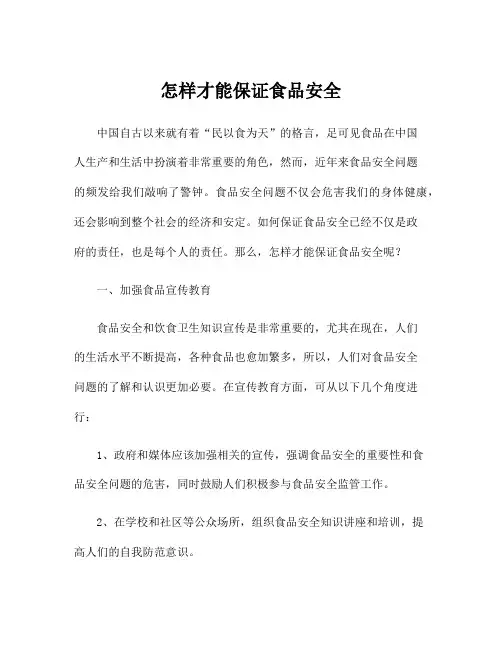 怎样才能保证食品安全

中国自古以来就有着“民以食为天”的格言，足可见食品在中国人生产和生活中扮演着非常重要的角色，然而，近年来食品安全问题的频发给我们敲响了警钟。食品安全问题不仅会危害我们的身体健康，还会影响到整个社会的经济和安定。如何保证食品安全已经不仅是政府的责任，也是每个人的责任。那么，怎样才能保证食品安全呢？

一、加强食品宣传教育

食品安全和饮食卫生知识宣传是非常重要的，尤其在现在，人们的生活水平不断提高，各种食品也愈加繁多，所以，人们对食品安全问题的了解和认识更加必要。在宣传教育方面，可从以下几个角度进行：

1、政府和媒体应该加强相关的宣传，强调食品安全的重要性和食品安全问题的危害，同时鼓励人们积极参与食品安全监管工作。

2、在学校和社区等公众场所，组织食品安全知识讲座和培训，提高人们的自我防范意识。